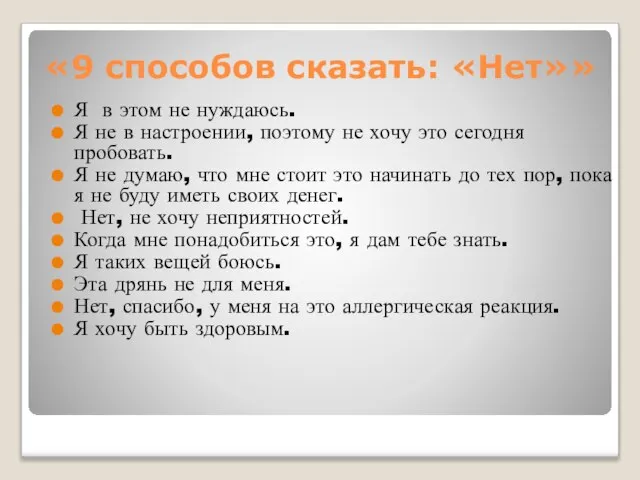 «9 способов сказать: «Нет»»

Я в этом не нуждаюсь.
Я не в настроении, поэтому не хочу это сегодня пробовать.
Я не думаю, что мне стоит это начинать до тех пор, пока я не буду иметь своих денег.
Нет, не хочу неприятностей.
Когда мне понадобиться это, я дам тебе знать.
Я таких вещей боюсь.
Эта дрянь не для меня.
Нет, спасибо, у меня на это аллергическая реакция.
Я хочу быть здоровым.